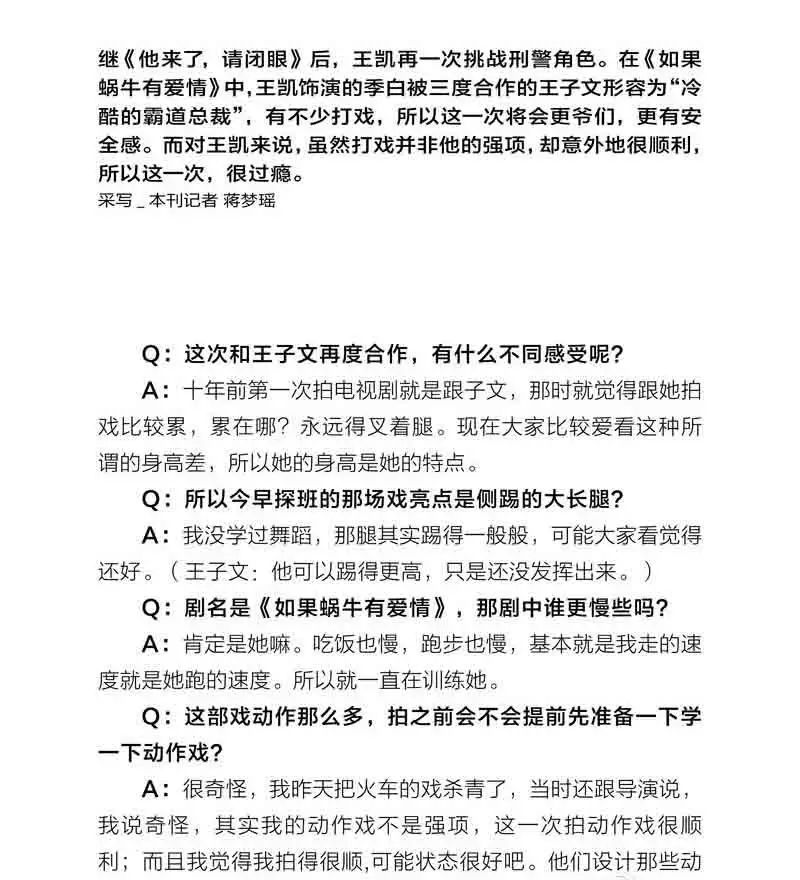 继《他来了，请闭眼》后，王凯再一次挑战刑警角色。在《如果蜗牛有爱情》中，王凯饰演的季白被三度合作的王子文形容为“冷酷的霸道总裁”，有不少打戏，所以这一次将会更爷们，更有安全感。而对王凯来说，虽然打戏并非他的强项，却意外地很顺利，所以这一次，很过瘾。
采写 _ 本刊记者 蒋梦瑶

Q：这次和王子文再度合作，有什么不同感受呢？

A：十年前第一次拍电视剧就是跟子文，那时就觉得跟她拍戏比较累，累在哪？永远得叉着腿。现在大家比较爱看这种所谓的身高差，所以她的身高是她的特点。

Q：所以今早探班的那场戏亮点是侧踢的大长腿？

A：我没学过舞蹈，那腿其实踢得一般般，可能大家看觉得还好。（王子文：他可以踢得更高，只是还没发挥出来。）

Q：剧名是《如果蜗牛有爱情》，那剧中谁更慢些吗？

A：肯定是她嘛。吃饭也慢，跑步也慢，基本就是我走的速度就是她跑的速度。所以就一直在训练她。

Q：这部戏动作那么多，拍之前会不会提前先准备一下学一下动作戏？

A：很奇怪，我昨天把火车的戏杀青了，当时还跟导演说，我说奇怪，其实我的动作戏不是强项，这一次拍动作戏很顺利；而且我觉得我拍得很顺,可能状态很好吧。他们设计那些动